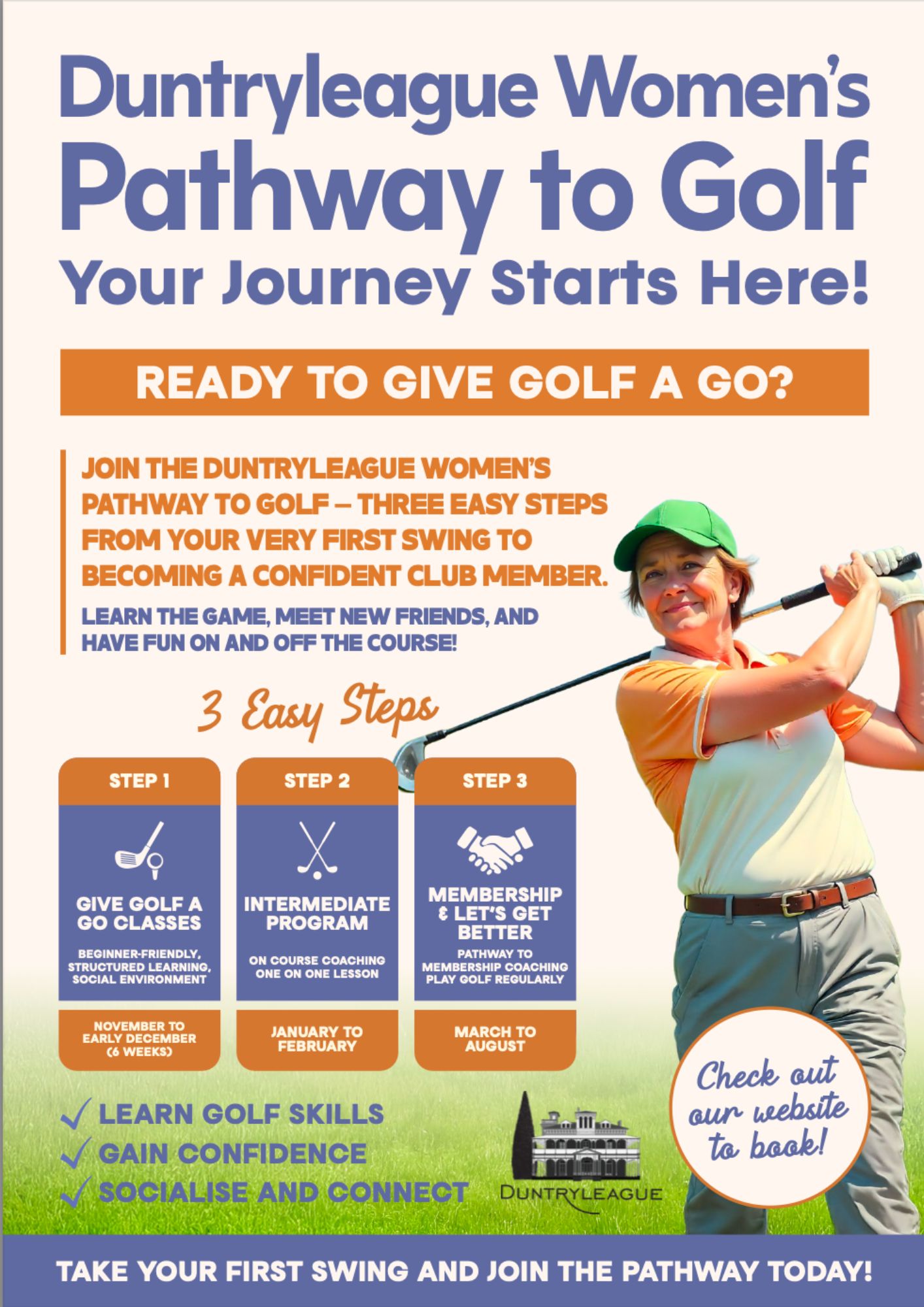 Duntryleague Women's Pathway to Golf

Your Journey Starts Here!

READY TO GIVE GOLF A GO?

JOIN THE DUNTRYLEAGUE WOMEN'S PATHWAY TO GOLF – THREE EASY STEPS FROM YOUR VERY FIRST SWING TO BECOMING A CONFIDENT CLUB MEMBER.

LEARN THE GAME, MEET NEW FRIENDS, AND HAVE FUN ON AND OFF THE COURSE!

3 Easy Steps

STEP 1

GIVE GOLF A GO CLASSES

BEGINNER-FRIENDLY, STRUCTURED LEARNING, SOCIAL ENVIRONMENT

NOVEMBER TO EARLY DECEMBER (6 WEEKS)

STEP 2

INTERMEDIATE PROGRAM

ON COURSE COACHING ONE ON ONE LESSON

JANUARY TO FEBRUARY

STEP 3

MEMBERSHIP & LET'S GET BETTER

PATHWAY TO MEMBERSHIP COACHING PLAY GOLF REGULARLY

MARCH TO AUGUST

✓ LEARN GOLF SKILLS
✓ GAIN CONFIDENCE
✓ SOCIALISE AND CONNECT

DUNTRYLEAGUE

Check out our website to book!

TAKE YOUR FIRST SWING AND JOIN THE PATHWAY TODAY!